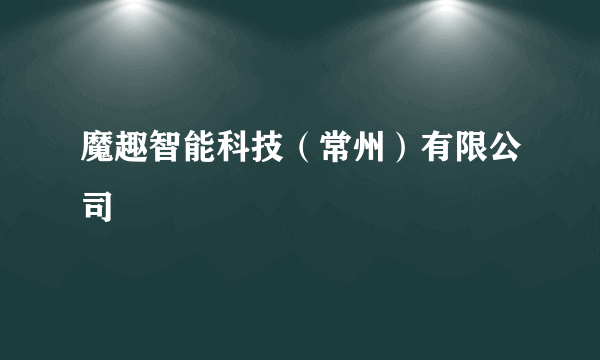 魔趣智能科技（常州）有限公司